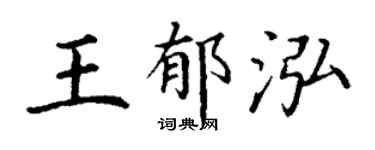 王郁泓
词典网